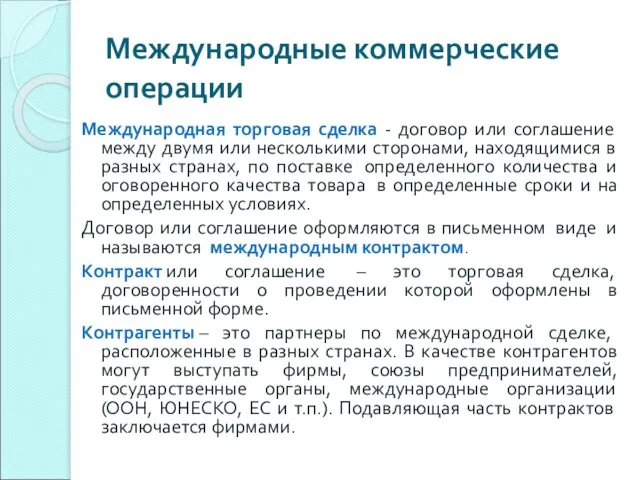 Международные коммерческие операции

Международная торговая сделка - договор или соглашение между двумя или несколькими сторонами, находящимися в разных странах, по поставке определенного количества и оговоренного качества товара в определенные сроки и на определенных условиях.

Договор или соглашение оформляются в письменном виде и называются международным контрактом.

Контракт или соглашение – это торговая сделка, договоренности о проведении которой оформлены в письменной форме.

Контрагенты – это партнеры по международной сделке, расположенные в разных странах. В качестве контрагентов могут выступать фирмы, союзы предпринимателей, государственные органы, международные организации (ООН, ЮНЕСКО, ЕС и т.п.). Подавляющая часть контрактов заключается фирмами.